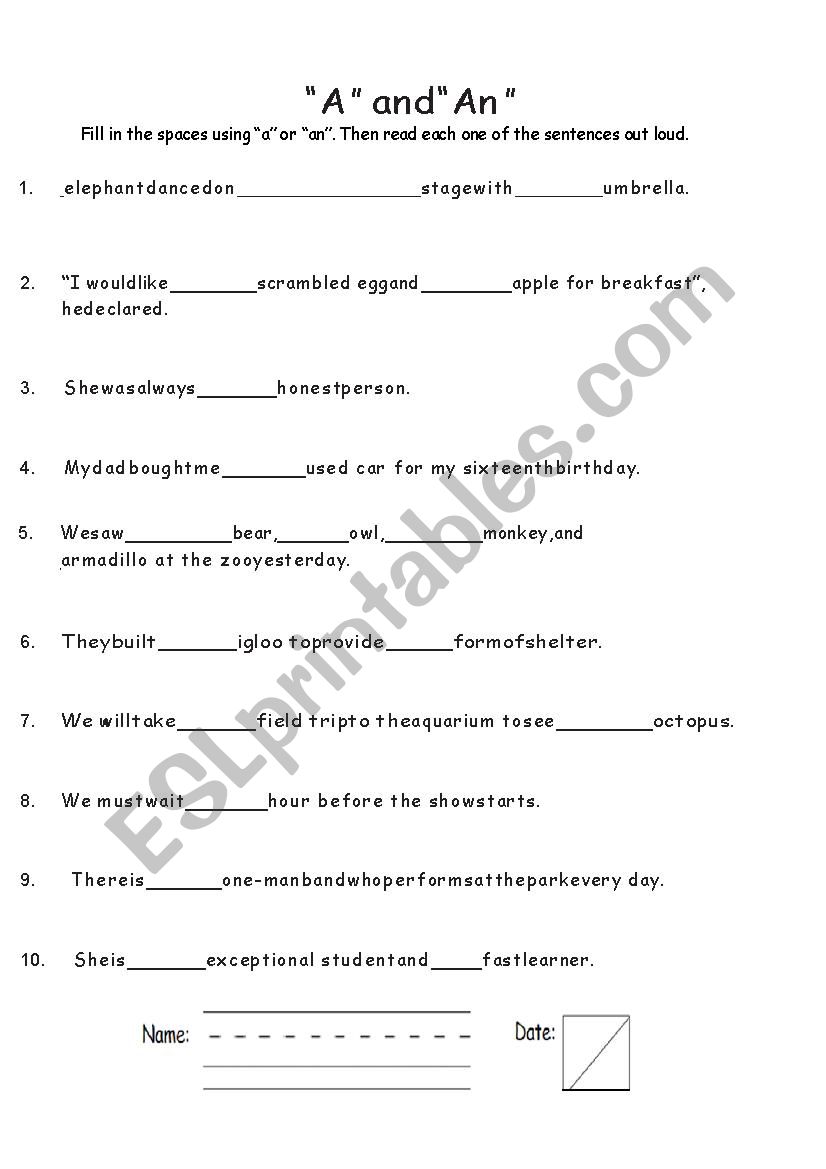 "A" and "An"

Fill in the spaces using "a" or "an". Then read each one of the sentences out loud.

1. _elephantdancedon________________stagewith________umbrella.

2. "I wouldlike________scrambled eggand________apple for breakfast", hedeclared.

3. Shewasalways_______honestperson.

4. Mydadboughtme_______used car for my sixteenthbirthday.

5. Wesaw_________bear,______owl,_________monkey,and _armadillo at the zooyesterday.

6. Theybuilt_______igloo toprovide______formofshelter.

7. We willtake_______field tripto theaquarium tosee________octopus.

8. We mustwait_______hour before the showstarts.

9. Thereis_______one-manbandwhoperformsattheparkevery day.

10. Sheis_______exceptional studentand_____fastlearner.

Name:

Date:

ESLprintables.com